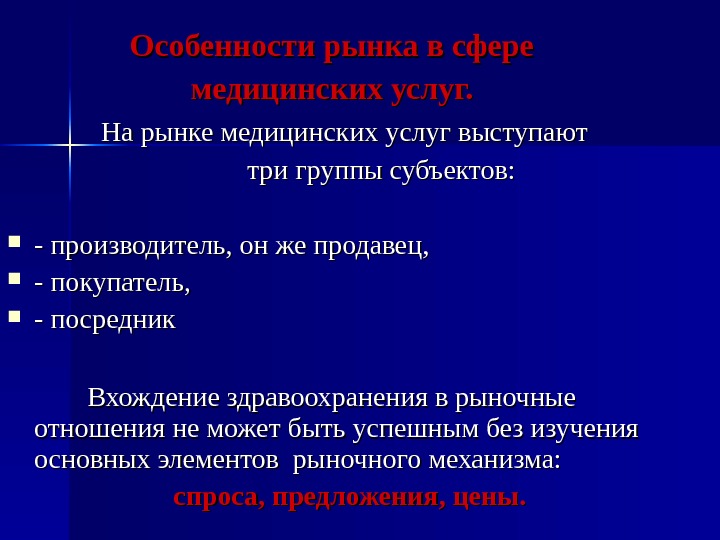 Особенности рынка в сфере медицинских услуг.

На рынке медицинских услуг выступают три группы субъектов:

- производитель, он же продавец,
- покупатель,
- посредник

Вхождение здравоохранения в рыночные отношения не может быть успешным без изучения основных элементов рыночного механизма: спроса, предложения, цены.